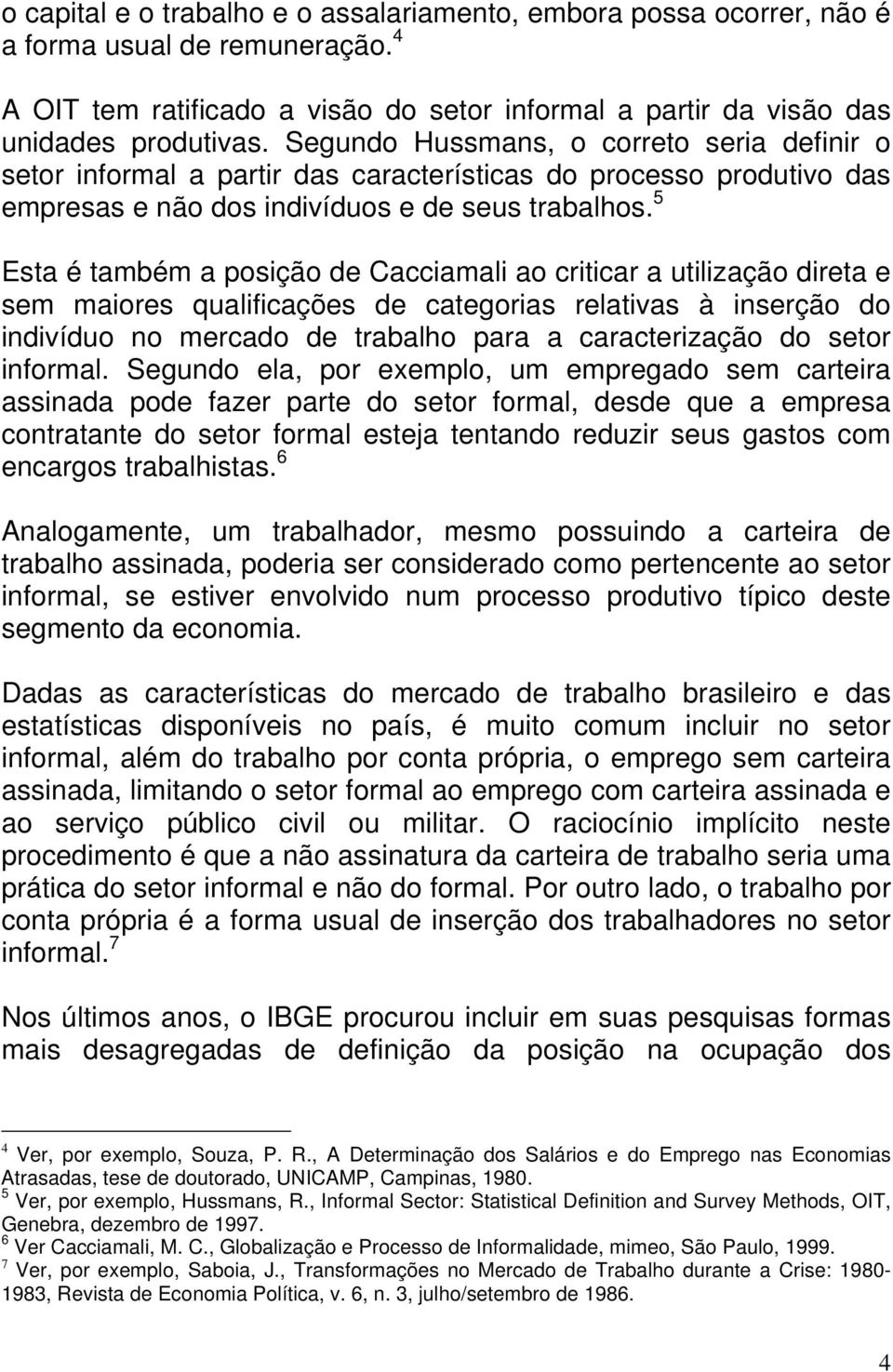 o capital e o trabalho e o assalariamento, embora possa ocorrer, não é a forma usual de remuneração.$^4$

A OIT tem ratificado a visão do setor informal a partir da visão das unidades produtivas. Segundo Hussmans, o correto seria definir o setor informal a partir das características do processo produtivo das empresas e não dos indivíduos e de seus trabalhos.$^5$

Esta é também a posição de Cacciamali ao criticar a utilização direta e sem maiores qualificações de categorias relativas à inserção do indivíduo no mercado de trabalho para a caracterização do setor informal. Segundo ela, por exemplo, um empregado sem carteira assinada pode fazer parte do setor formal, desde que a empresa contratante do setor formal esteja tentando reduzir seus gastos com encargos trabalhistas.$^6$

Analogamente, um trabalhador, mesmo possuindo a carteira de trabalho assinada, poderia ser considerado como pertencente ao setor informal, se estiver envolvido num processo produtivo típico deste segmento da economia.

Dadas as características do mercado de trabalho brasileiro e das estatísticas disponíveis no país, é muito comum incluir no setor informal, além do trabalho por conta própria, o emprego sem carteira assinada, limitando o setor formal ao emprego com carteira assinada e ao serviço público civil ou militar. O raciocínio implícito neste procedimento é que a não assinatura da carteira de trabalho seria uma prática do setor informal e não do formal. Por outro lado, o trabalho por conta própria é a forma usual de inserção dos trabalhadores no setor informal.$^7$

Nos últimos anos, o IBGE procurou incluir em suas pesquisas formas mais desagregadas de definição da posição na ocupação dos

$^4$ Ver, por exemplo, Souza, P. R., A Determinação dos Salários e do Emprego nas Economias Atrasadas, tese de doutorado, UNICAMP, Campinas, 1980.
$^5$ Ver, por exemplo, Hussmans, R., Informal Sector: Statistical Definition and Survey Methods, OIT, Genebra, dezembro de 1997.
$^6$ Ver Cacciamali, M. C., Globalização e Processo de Informalidade, mimeo, São Paulo, 1999.
$^7$ Ver, por exemplo, Saboia, J., Transformações no Mercado de Trabalho durante a Crise: 1980-1983, Revista de Economia Política, v. 6, n. 3, julho/setembro de 1986.

4